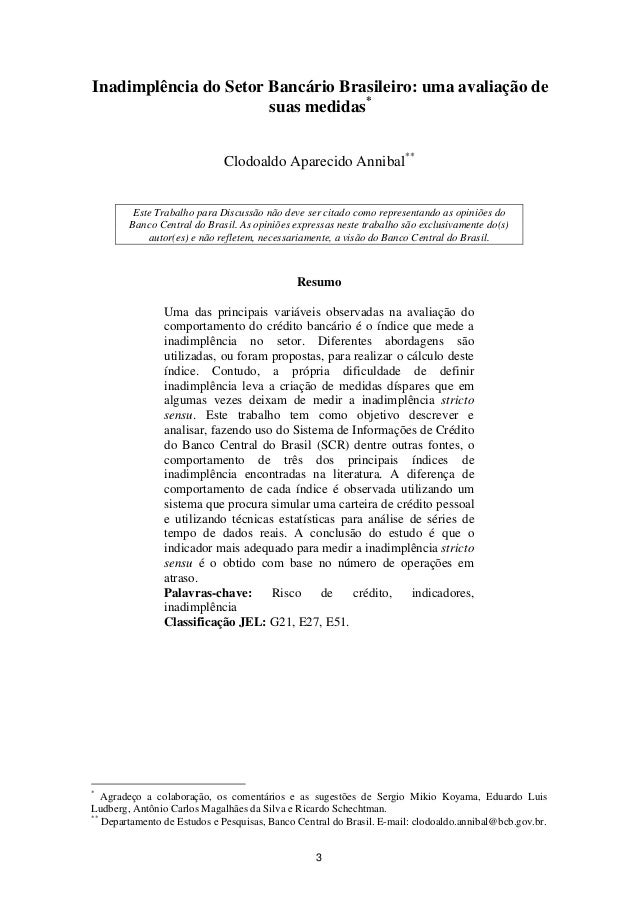 Inadimplência do Setor Bancário Brasileiro: uma avaliação de suas medidas*

Clodoaldo Aparecido Annibal**

Este Trabalho para Discussão não deve ser citado como representando as opiniões do Banco Central do Brasil. As opiniões expressas neste trabalho são exclusivamente do(s) autor(es) e não refletem, necessariamente, a visão do Banco Central do Brasil.

Resumo

Uma das principais variáveis observadas na avaliação do comportamento do crédito bancário é o índice que mede a inadimplência no setor. Diferentes abordagens são utilizadas, ou foram propostas, para realizar o cálculo deste índice. Contudo, a própria dificuldade de definir inadimplência leva a criação de medidas díspares que em algumas vezes deixam de medir a inadimplência stricto sensu. Este trabalho tem como objetivo descrever e analisar, fazendo uso do Sistema de Informações de Crédito do Banco Central do Brasil (SCR) dentre outras fontes, o comportamento de três dos principais índices de inadimplência encontradas na literatura. A diferença de comportamento de cada índice é observada utilizando um sistema que procura simular uma carteira de crédito pessoal e utilizando técnicas estatísticas para análise de séries de tempo de dados reais. A conclusão do estudo é que o indicador mais adequado para medir a inadimplência stricto sensu é o obtido com base no número de operações em atraso.
Palavras-chave: Risco de crédito, indicadores, inadimplência
Classificação JEL: G21, E27, E51.

* Agradeço a colaboração, os comentários e as sugestões de Sergio Mikio Koyama, Eduardo Luis Ludberg, Antônio Carlos Magalhães da Silva e Ricardo Schechtman.
** Departamento de Estudos e Pesquisas, Banco Central do Brasil. E-mail: clodoaldo.annibal@bcb.gov.br.

3